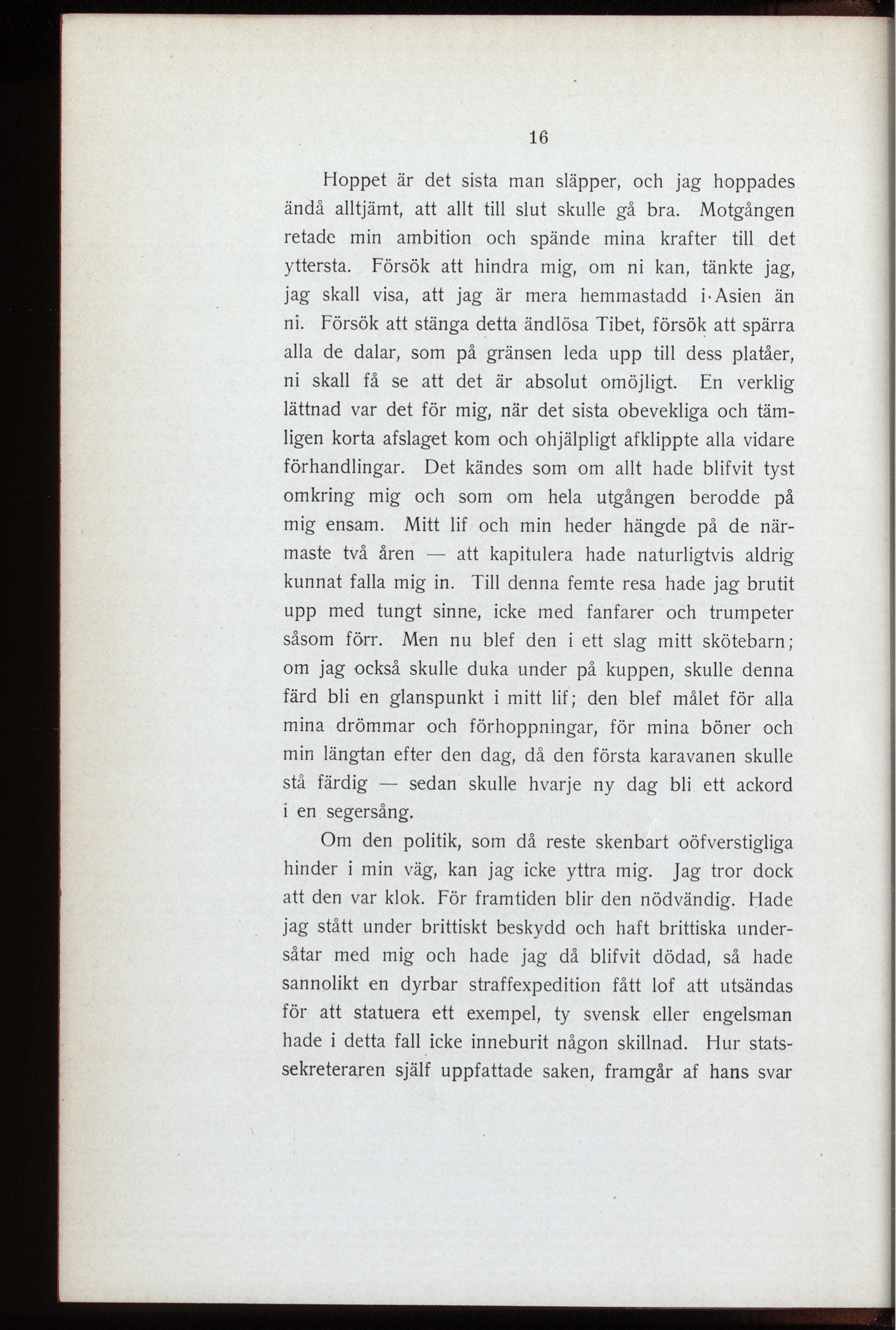 16

Hoppet är det sista man släpper, och jag hoppades ändå alltjämt, att allt till slut skulle gå bra. Motgången retade min ambition och spände mina krafter till det yttersta. Försök att hindra mig, om ni kan, tänkte jag, jag skall visa, att jag är mera hemmastadd i Asien än ni. Försök att stänga detta ändlösa Tibet, försök att spärra alla de dalar, som på gränsen leda upp till dess platåer, ni skall få se att det är absolut omöjligt. En verklig lättnad var det för mig, när det sista obevekliga och tämligen korta afslaget kom och ohjälpligt afklippte alla vidare förhandlingar. Det kändes som om allt hade blifvit tyst omkring mig och som om hela utgången berodde på mig ensam. Mitt lif och min heder hängde på de närmaste två åren — att kapitulera hade naturligtvis aldrig kunnat falla mig in. Till denna femte resa hade jag brutit upp med tungt sinne, icke med fanfarer och trumpeter såsom förr. Men nu blef den i ett slag mitt skötebarn; om jag också skulle duka under på kuppen, skulle denna färd bli en glanspunkt i mitt lif; den blef målet för alla mina drömmar och förhoppningar, för mina böner och min längtan efter den dag, då den första karavanen skulle stå färdig — sedan skulle hvarje ny dag bli ett ackord i en segersång.

Om den politik, som då reste skenbart oöfverstigliga hinder i min väg, kan jag icke yttra mig. Jag tror dock att den var klok. För framtiden blir den nödvändig. Hade jag stått under brittiskt beskydd och haft brittiska undersåtar med mig och hade jag då blifvit dödad, så hade sannolikt en dyrbar straffexpedition fått lof att utsändas för att statuera ett exempel, ty svensk eller engelsman hade i detta fall icke inneburit någon skillnad. Hur statssekreteraren själf uppfattade saken, framgår af hans svar